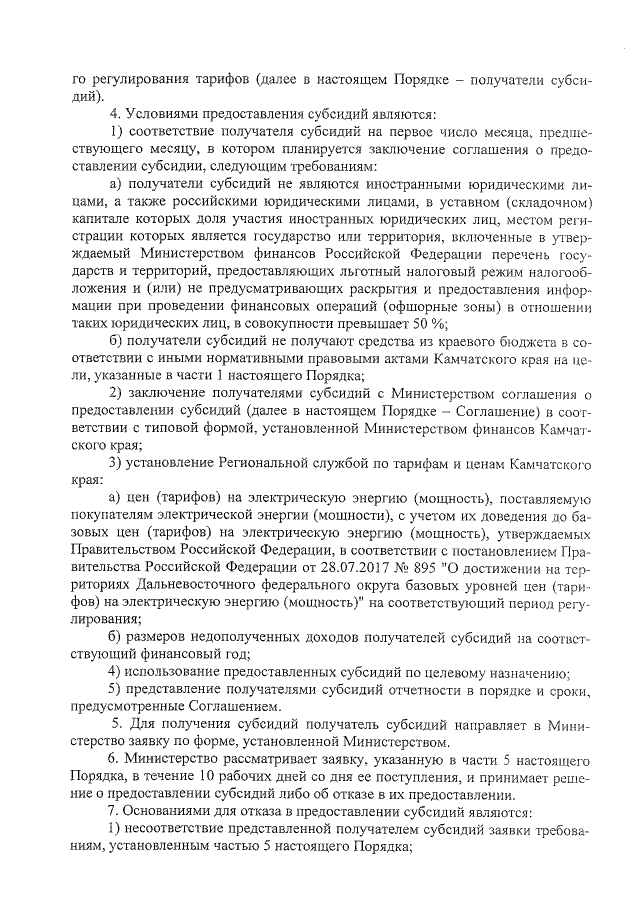 го регулирования тарифов (далее в настоящем Порядке – получатели субсидий).

4. Условиями предоставления субсидий являются:

1) соответствие получателя субсидий на первое число месяца, предшествующего месяцу, в котором планируется заключение соглашения о предоставлении субсидии, следующим требованиям:

а) получатели субсидий не являются иностранными юридическими лицами, а также российскими юридическими лицами, в уставном (складочном) капитале которых доля участия иностранных юридических лиц, местом регистрации которых является государство или территория, включенные в утверждаемый Министерством финансов Российской Федерации перечень государств и территорий, предоставляющих льготный налоговый режим налогообложения и (или) не предусматривающих раскрытия и предоставления информации при проведении финансовых операций (офшорные зоны) в отношении таких юридических лиц, в совокупности превышает 50 %;

б) получатели субсидий не получают средства из краевого бюджета в соответствии с иными нормативными правовыми актами Камчатского края на цели, указанные в части 1 настоящего Порядка;

2) заключение получателями субсидий с Министерством соглашения о предоставлении субсидий (далее в настоящем Порядке – Соглашение) в соответствии с типовой формой, установленной Министерством финансов Камчатского края;

3) установление Региональной службой по тарифам и ценам Камчатского края:

а) цен (тарифов) на электрическую энергию (мощность), поставляемую покупателям электрической энергии (мощности), с учетом их доведения до базовых цен (тарифов) на электрическую энергию (мощность), утверждаемых Правительством Российской Федерации, в соответствии с постановлением Правительства Российской Федерации от 28.07.2017 № 895 "О достижении на территориях Дальневосточного федерального округа базовых уровней цен (тарифов) на электрическую энергию (мощность)" на соответствующий период регулирования;

б) размеров недополученных доходов получателей субсидий на соответствующий финансовый год;

4) использование предоставленных субсидий по целевому назначению;

5) представление получателями субсидий отчетности в порядке и сроки, предусмотренные Соглашением.

5. Для получения субсидий получатель субсидий направляет в Министерство заявку по форме, установленной Министерством.

6. Министерство рассматривает заявку, указанную в части 5 настоящего Порядка, в течение 10 рабочих дней со дня ее поступления, и принимает решение о предоставлении субсидий либо об отказе в их предоставлении.

7. Основаниями для отказа в предоставлении субсидий являются:

1) несоответствие представленной получателем субсидий заявки требованиям, установленным частью 5 настоящего Порядка;